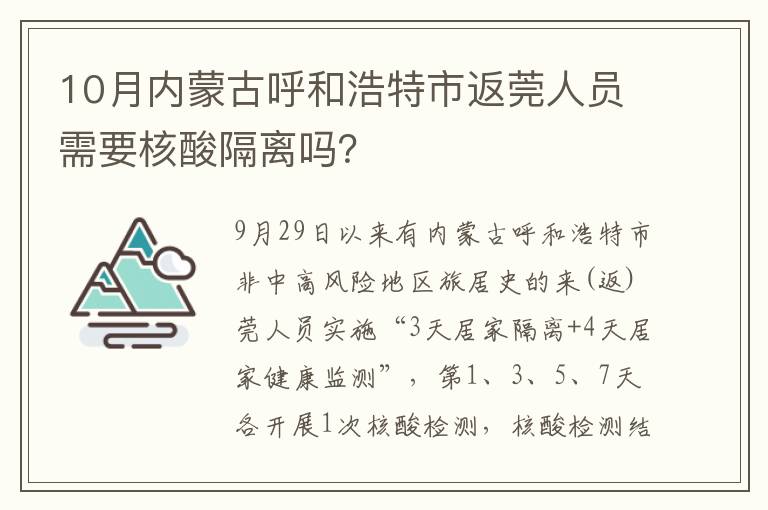 10月内蒙古呼和浩特市返莞人员需要核酸隔离吗?

9月29日以来有内蒙古呼和浩特市非中高风险地区旅居史的来(返)莞人员实施“3天居家隔离+4天居家健康监测”，第1、3、5、7天各开展1次核酸检测，核酸检测结